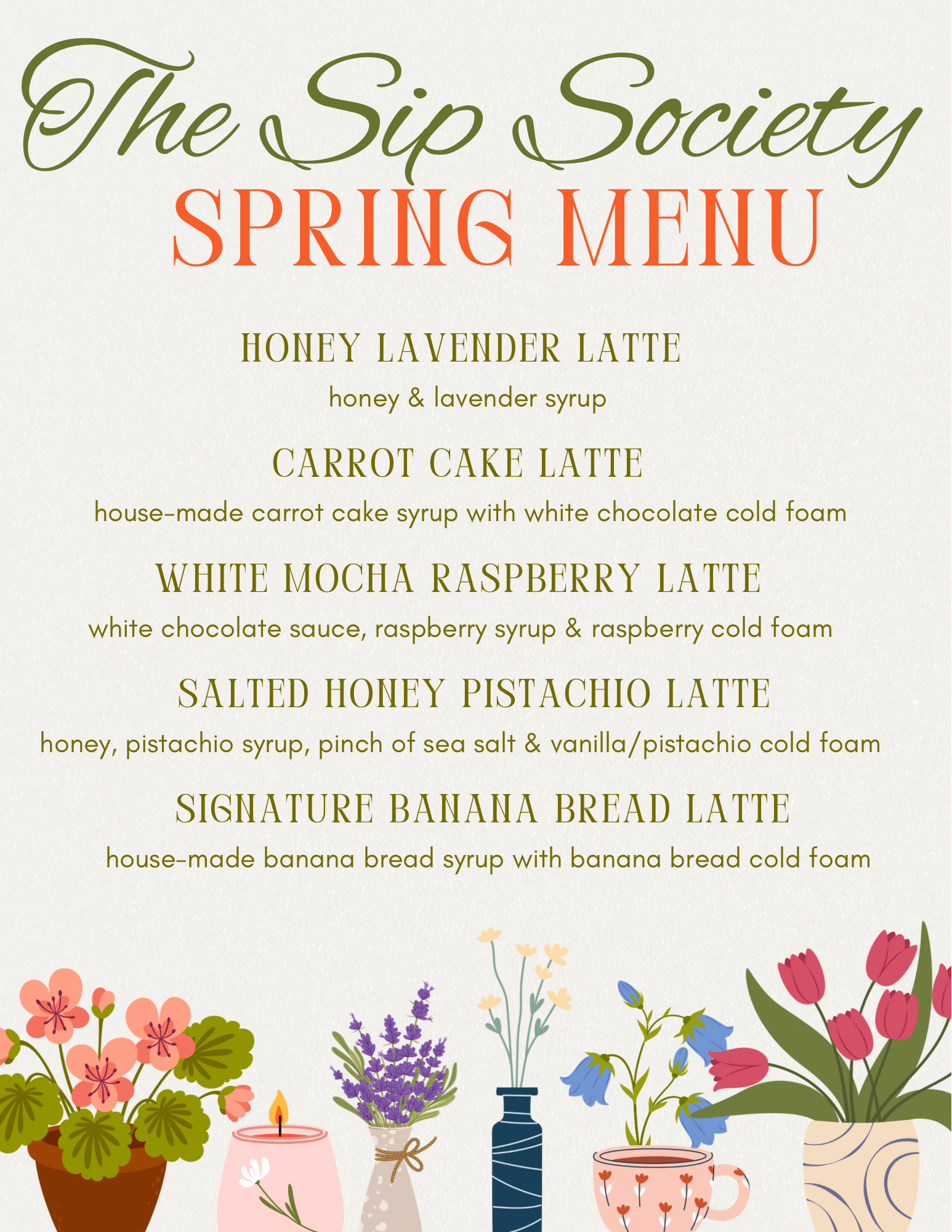 The Sip Society
SPRING MENU

HONEY LAVENDER LATTE
honey & lavender syrup

CARROT CAKE LATTE
house-made carrot cake syrup with white chocolate cold foam

WHITE MOCHA RASPBERRY LATTE
white chocolate sauce, raspberry syrup & raspberry cold foam

SALTED HONEY PISTACHIO LATTE
honey, pistachio syrup, pinch of sea salt & vanilla/pistachio cold foam

SIGNATURE BANANA BREAD LATTE
house-made banana bread syrup with banana bread cold foam